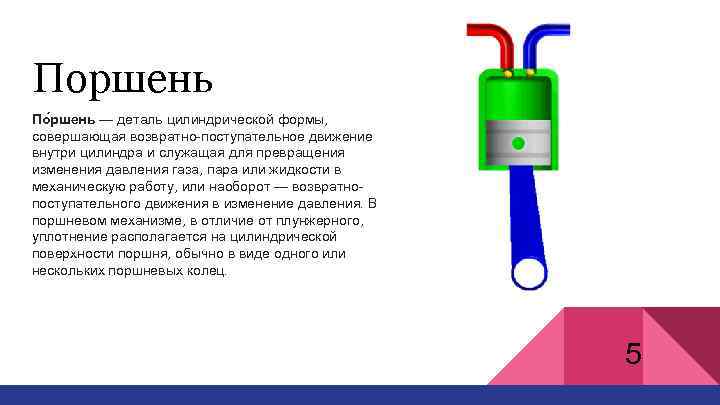 Поршень

По́ршень — деталь цилиндрической формы, совершающая возвратно-поступательное движение внутри цилиндра и служащая для превращения изменения давления газа, пара или жидкости в механическую работу, или наоборот — возвратно-поступательного движения в изменение давления. В поршневом механизме, в отличие от плунжерного, уплотнение располагается на цилиндрической поверхности поршня, обычно в виде одного или нескольких поршневых колец.

5